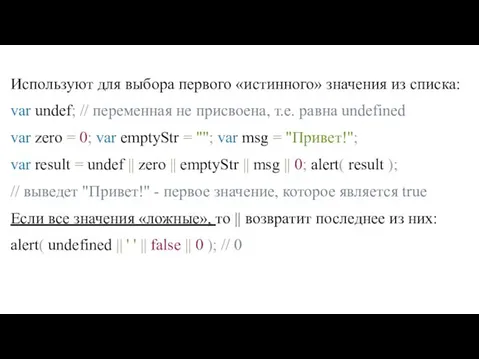 Используют для выбора первого «истинного» значения из списка:
var undef; // переменная не присвоена, т.е. равна undefined
var zero = 0; var emptyStr = ""; var msg = "Привет!";
var result = undef || zero || emptyStr || msg || 0; alert( result );
// выведет "Привет!" - первое значение, которое является true
Если все значения «ложные», то || возвратит последнее из них:
alert( undefined || ' ' || false || 0 ); // 0